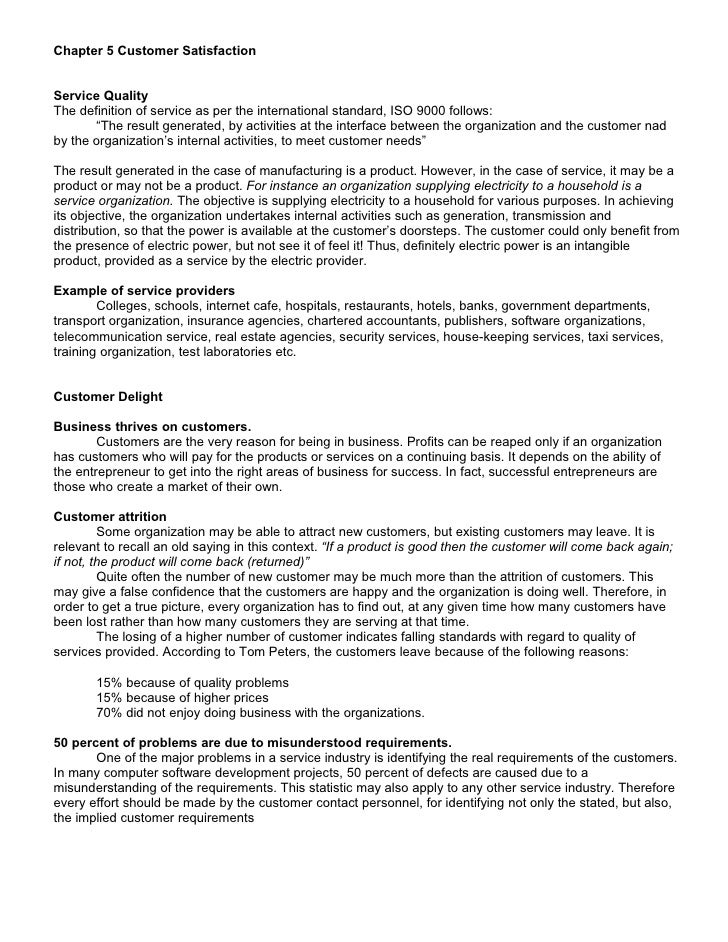 Chapter 5 Customer Satisfaction

Service Quality
The definition of service as per the international standard, ISO 9000 follows:
“The result generated, by activities at the interface between the organization and the customer nad by the organization’s internal activities, to meet customer needs”

The result generated in the case of manufacturing is a product. However, in the case of service, it may be a product or may not be a product. For instance an organization supplying electricity to a household is a service organization. The objective is supplying electricity to a household for various purposes. In achieving its objective, the organization undertakes internal activities such as generation, transmission and distribution, so that the power is available at the customer’s doorsteps. The customer could only benefit from the presence of electric power, but not see it of feel it! Thus, definitely electric power is an intangible product, provided as a service by the electric provider.

Example of service providers
Colleges, schools, internet cafe, hospitals, restaurants, hotels, banks, government departments, transport organization, insurance agencies, chartered accountants, publishers, software organizations, telecommunication service, real estate agencies, security services, house-keeping services, taxi services, training organization, test laboratories etc.

Customer Delight

Business thrives on customers.
Customers are the very reason for being in business. Profits can be reaped only if an organization has customers who will pay for the products or services on a continuing basis. It depends on the ability of the entrepreneur to get into the right areas of business for success. In fact, successful entrepreneurs are those who create a market of their own.

Customer attrition
Some organization may be able to attract new customers, but existing customers may leave. It is relevant to recall an old saying in this context. “If a product is good then the customer will come back again; if not, the product will come back (returned)”
Quite often the number of new customer may be much more than the attrition of customers. This may give a false confidence that the customers are happy and the organization is doing well. Therefore, in order to get a true picture, every organization has to find out, at any given time how many customers have been lost rather than how many customers they are serving at that time.
The losing of a higher number of customer indicates falling standards with regard to quality of services provided. According to Tom Peters, the customers leave because of the following reasons:

15% because of quality problems
15% because of higher prices
70% did not enjoy doing business with the organizations.

50 percent of problems are due to misunderstood requirements.
One of the major problems in a service industry is identifying the real requirements of the customers. In many computer software development projects, 50 percent of defects are caused due to a misunderstanding of the requirements. This statistic may also apply to any other service industry. Therefore every effort should be made by the customer contact personnel, for identifying not only the stated, but also, the implied customer requirements